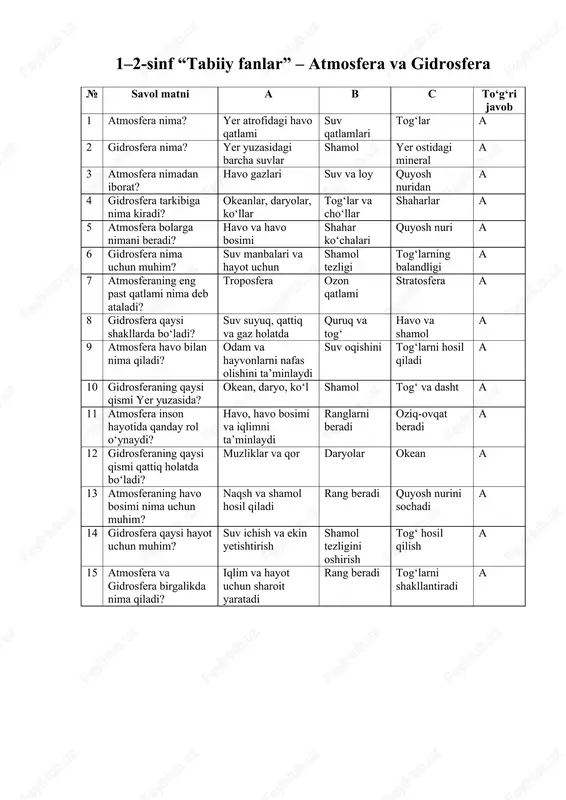 1–2-sinf “Tabiiy fanlar” – Atmosfera va Gidrosfera

| № | Savol matni | A | B | C | To‘g‘ri javob |
|---|---|---|---|---|---|
| 1 | Atmosfera nima? | Yer atrofidagi havo qatlami | Suv qatlamlari | Tog‘lar | A |
| 2 | Gidrosfera nima? | Yer yuzasidagi barcha suvlar | Shamol | Yer ostidagi mineral | A |
| 3 | Atmosfera nimadan iborat? | Havo gazlari | Suv va loy | Quyosh nuridan | A |
| 4 | Gidrosfera tarkibiga nima kiradi? | Okeanlar, daryolar, ko‘llar | Tog‘lar va cho‘llar | Shaharlar | A |
| 5 | Atmosfera bolarga nimani beradi? | Havo va havo bosimi | Shahar ko‘chalari | Quyosh nuri | A |
| 6 | Gidrosfera nima uchun muhim? | Suv manbalari va hayot uchun | Shamol tezligi | Tog‘larning balandligi | A |
| 7 | Atmosferaning eng past qatlami nima deb ataladi? | Troposfera | Ozon qatlami | Stratosfera | A |
| 8 | Gidrosfera qaysi shakllarda bo‘ladi? | Suv suyuq, qattiq va gaz holatda | Quruq va tog‘ | Havo va shamol | A |
| 9 | Atmosfera havo bilan nima qiladi? | Odam va hayvonlarni nafas olishini ta’minlaydi | Suv oqishini | Tog‘larni hosil qiladi | A |
| 10 | Gidrosferaning qaysi qismi Yer yuzasida? | Okean, daryo, ko‘l | Shamol | Tog‘ va dasht | A |
| 11 | Atmosfera inson hayotida qanday rol o‘ynaydi? | Havo, havo bosimi va iqlimni ta’minlaydi | Ranglarni beradi | Oziq-ovqat beradi | A |
| 12 | Gidrosferaning qaysi qismi qattiq holatda bo‘ladi? | Muzliklar va qor | Daryolar | Okean | A |
| 13 | Atmosferaning havo bosimi nima uchun muhim? | Naqsh va shamol hosil qiladi | Rang beradi | Quyosh nurini sochadi | A |
| 14 | Gidrosfera qaysi hayot uchun muhim? | Suv ichish va ekin yetishtirish | Shamol tezligini oshirish | Tog‘ hosil qilish | A |
| 15 | Atmosfera va Gidrosfera birgalikda nima qiladi? | Iqlim va hayot uchun sharoit yaratadi | Rang beradi | Tog‘larni shakllantiradi | A |